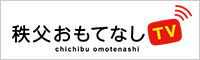 秩父おもてなし TV
chichibu omotenashi